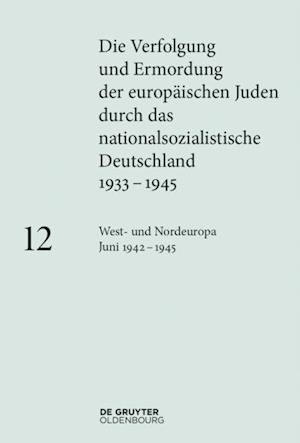 Die Verfolgung und Ermordung der europäischen Juden durch das nationalsozialistische Deutschland 1933 – 1945

12

West- und Nordeuropa
Juni 1942 – 1945

DE GRUYTER
OLDENBOURG